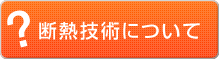 ?
断熱技術について